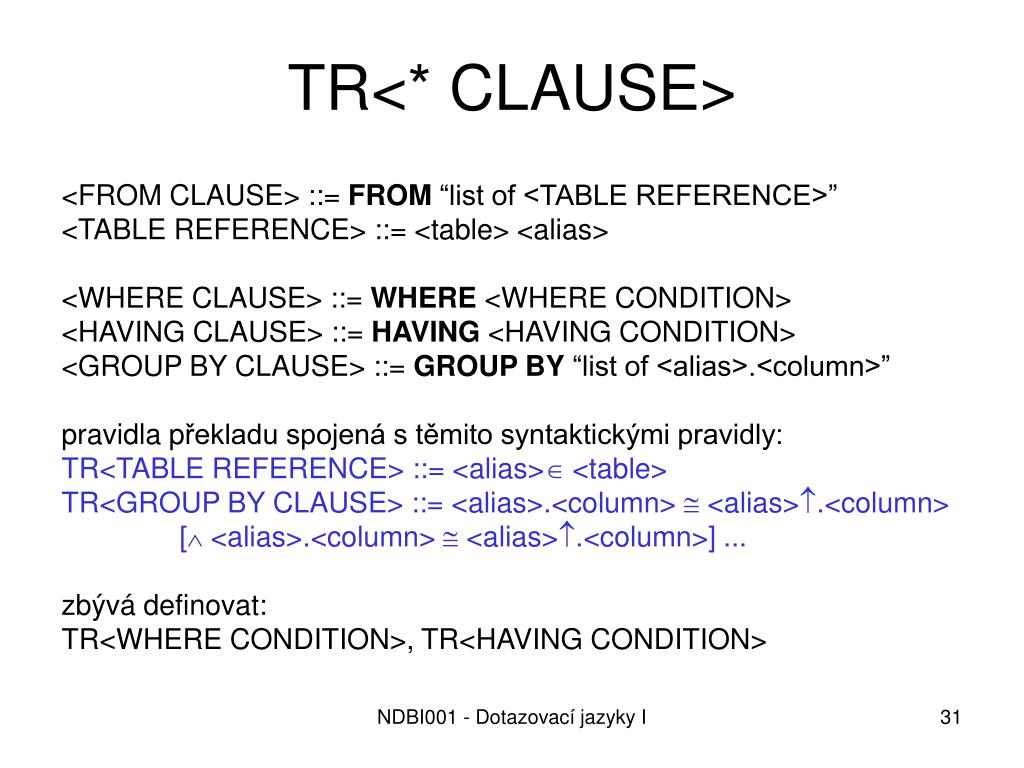 TR<* CLAUSE>

<FROM CLAUSE> ::= **FROM** “list of <TABLE REFERENCE>”
<TABLE REFERENCE> ::= <table> <alias>

<WHERE CLAUSE> ::= **WHERE** <WHERE CONDITION>
<HAVING CLAUSE> ::= **HAVING** <HAVING CONDITION>
<GROUP BY CLAUSE> ::= **GROUP BY** “list of <alias>.<column>”

pravidla překladu spojená s těmito syntaktickými pravidly:
TR<TABLE REFERENCE> ::= <alias>$\in$ <table>
TR<GROUP BY CLAUSE> ::= <alias>.<column> $\cong$ <alias>$\uparrow$.<column>
[$\wedge$ <alias>.<column> $\cong$ <alias>$\uparrow$.<column>] ...

zbývá definovat:
TR<WHERE CONDITION>, TR<HAVING CONDITION>

NDBI001 - Dotazovací jazyky I

31